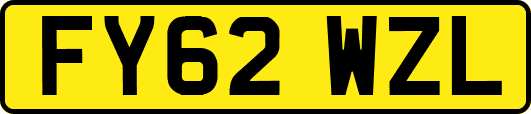 FY62 WZL